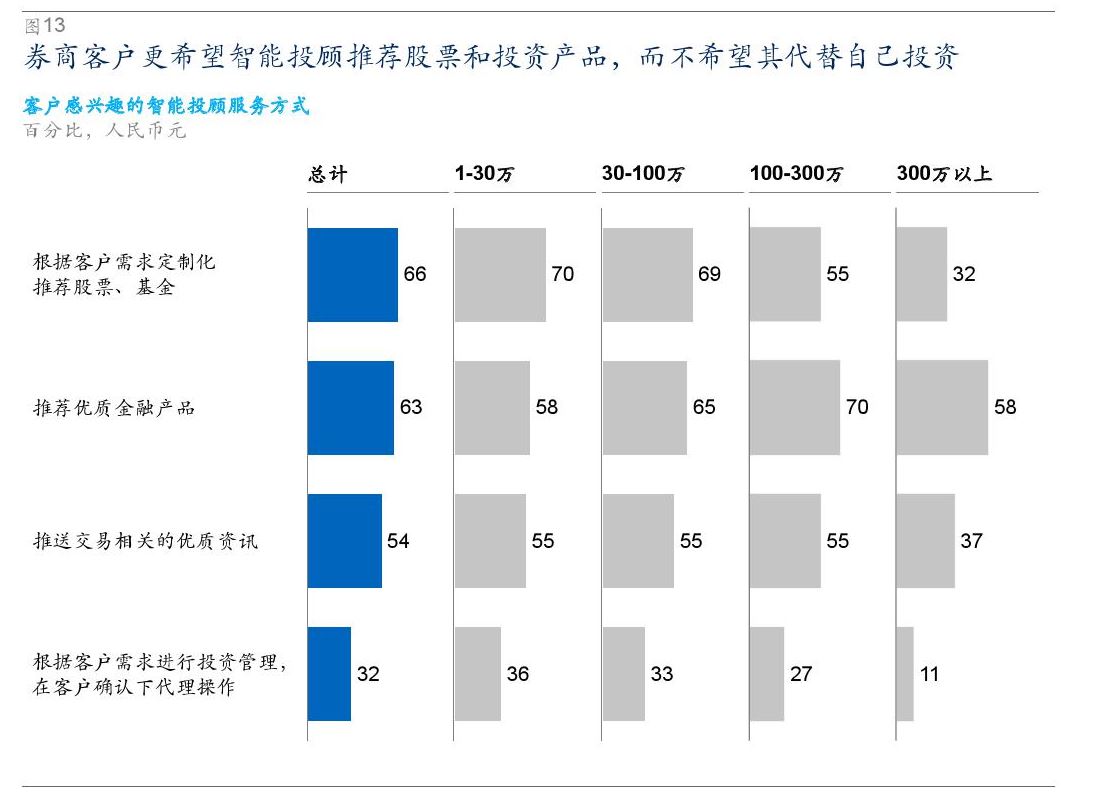 图13
券商客户更希望智能投顾推荐股票和投资产品，而不希望其代替自己投资

客户感兴趣的智能投顾服务方式
百分比，人民币元

| | 总计 | 1-30万 | 30-100万 | 100-300万 | 300万以上 |
|---|---|---|---|---|---|
| 根据客户需求定制化推荐股票、基金 | 66 | 70 | 69 | 55 | 32 |
| 推荐优质金融产品 | 63 | 58 | 65 | 70 | 58 |
| 推送交易相关的优质资讯 | 54 | 55 | 55 | 55 | 37 |
| 根据客户需求进行投资管理，在客户确认下代理操作 | 32 | 36 | 33 | 27 | 11 |